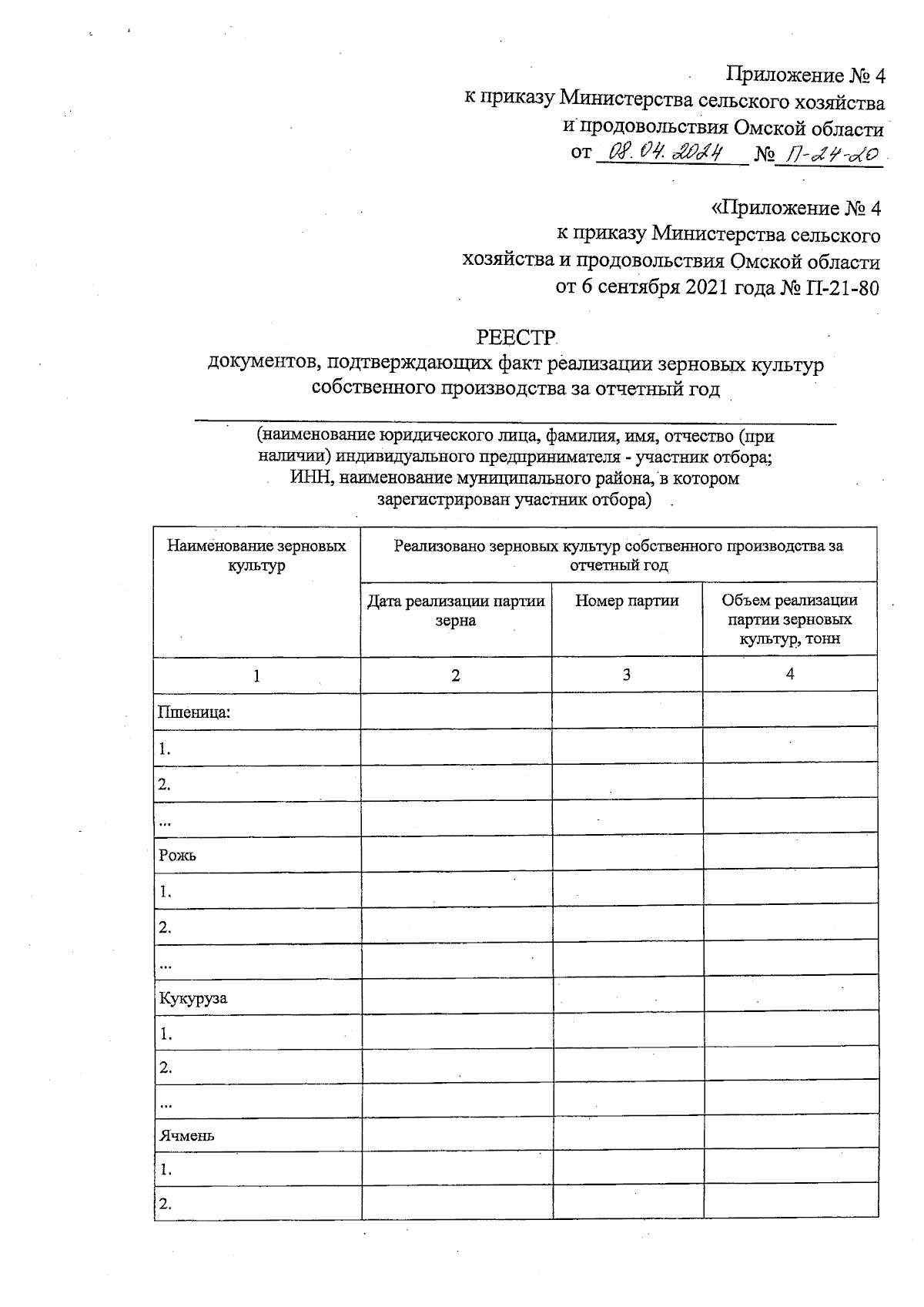 Приложение № 4
к приказу Министерства сельского хозяйства
и продовольствия Омской области
от 08.04.2024 № П-24-20

«Приложение № 4
к приказу Министерства сельского
хозяйства и продовольствия Омской области
от 6 сентября 2021 года № П-21-80

РЕЕСТР
документов, подтверждающих факт реализации зерновых культур собственного производства за отчетный год

____

(наименование юридического лица, фамилия, имя, отчество (при наличии) индивидуального предпринимателя - участник отбора; ИНН, наименование муниципального района, в котором зарегистрирован участник отбора)

| Наименование зерновых культур | Реализовано зерновых культур собственного производства за отчетный год | | |
|---|---|---|---|
| | Дата реализации партии зерна | Номер партии | Объем реализации партии зерновых культур, тонн |
| 1 | 2 | 3 | 4 |
| Пшеница: | | | |
| 1. | | | |
| 2. | | | |
| ... | | | |
| Рожь | | | |
| 1. | | | |
| 2. | | | |
| ... | | | |
| Кукуруза | | | |
| 1. | | | |
| 2. | | | |
| ... | | | |
| Ячмень | | | |
| 1. | | | |
| 2. | | | |